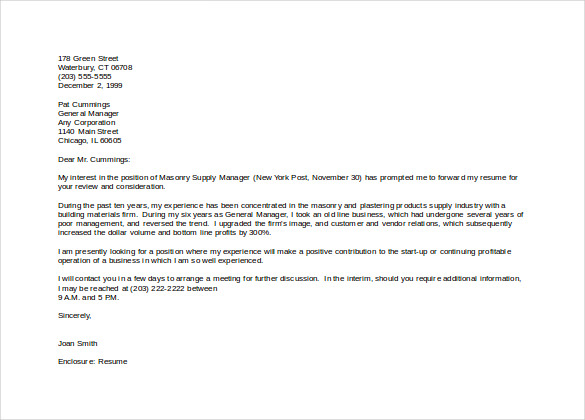 178 Green Street
Waterbury, CT 06708
(203) 555-5555
December 2, 1999

Pat Cummings
General Manager
Any Corporation
1140 Main Street
Chicago, IL 60605

Dear Mr. Cummings:

My interest in the position of Masonry Supply Manager (New York Post, November 30) has prompted me to forward my resume for your review and consideration.

During the past ten years, my experience has been concentrated in the masonry and plastering products supply industry with a building materials firm. During my six years as General Manager, I took an old line business, which had undergone several years of poor management, and reversed the trend. I upgraded the firm's image, and customer and vendor relations, which subsequently increased the dollar volume and bottom line profits by 300%.

I am presently looking for a position where my experience will make a positive contribution to the start-up or continuing profitable operation of a business in which I am so well experienced.

I will contact you in a few days to arrange a meeting for further discussion. In the interim, should you require additional information, I may be reached at (203) 222-2222 between
9 A.M. and 5 P.M.

Sincerely,

Joan Smith

Enclosure: Resume